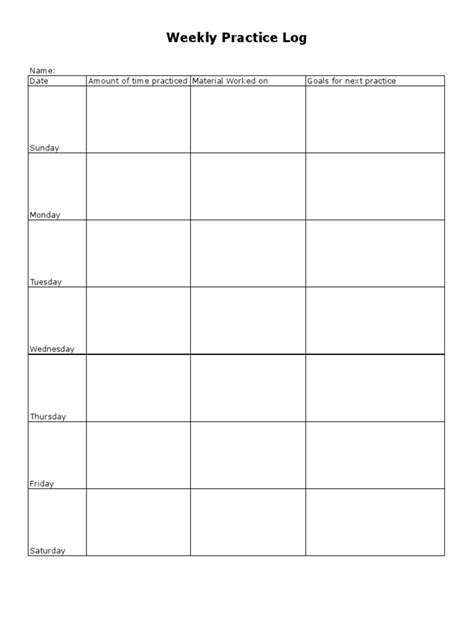 Weekly Practice Log

Name:

| Date | Amount of time practiced | Material Worked on | Goals for next practice |
|---|---|---|---|
| Sunday | | | |
| Monday | | | |
| Tuesday | | | |
| Wednesday | | | |
| Thursday | | | |
| Friday | | | |
| Saturday | | | |